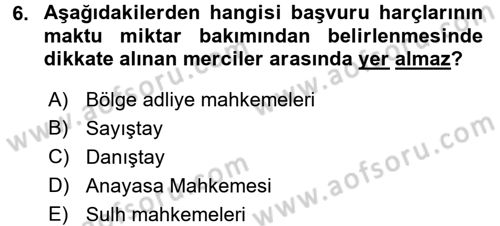 6. Aşağıdakilerden hangisi başvuru harçlarının maktu miktar bakımından belirlenmesinde dikkate alınan merciler arasında yer almaz?

A) Bölge adliye mahkemeleri
B) Sayıştay
C) Danıştay
D) Anayasa Mahkemesi
E) Sulh mahkemeleri

www.aofsoru.com
www.aofsoru.com
www.aofsoru.com
www.aofsoru.com